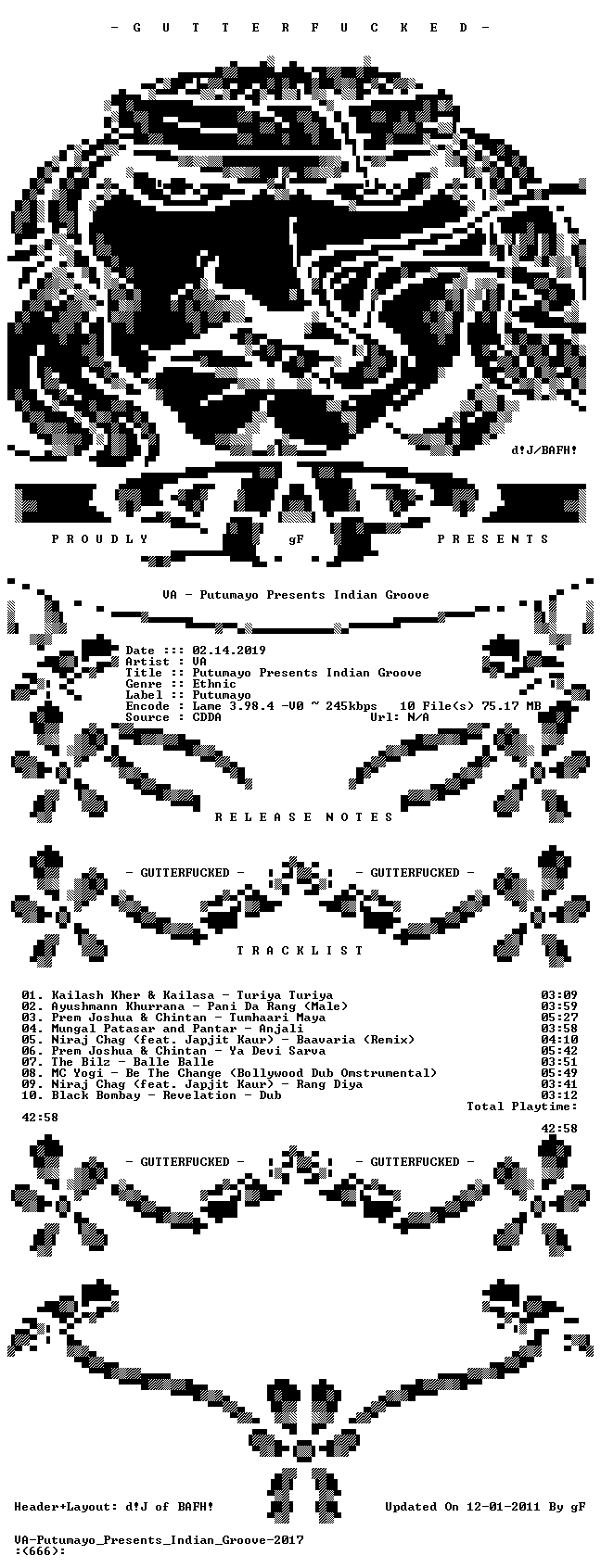 - G U T T E R F U C K E D -

d!J/BAFH!

P R O U D L Y gF P R E S E N T S

VA - Putumayo Presents Indian Groove

Date ::: 02.14.2019
Artist :: VA
Title :: Putumayo Presents Indian Groove
Genre :: Ethnic
Label :: Putumayo
Encode : Lame 3.98.4 -V0 ~ 245kbps 10 File(s) 75.17 MB
Source : CDDA Url: N/A

R E L E A S E N O T E S

- GUTTERFUCKED - - GUTTERFUCKED -

T R A C K L I S T

01. Kailash Kher & Kailasa - Turiya Turiya 03:09
02. Ayushmann Khurrana - Pani Da Rang (Male) 03:59
03. Prem Joshua & Chintan - Tumhaari Maya 05:27
04. Mungal Patasar and Pantar - Anjali 03:58
05. Niraj Chag (feat. Japjit Kaur) - Baavaria (Remix) 04:10
06. Prem Joshua & Chintan - Ya Devi Sarva 05:42
07. The Bilz - Balle Balle 03:51
08. MC Yogi - Be The Change (Bollywood Dub Omstrumental) 05:49
09. Niraj Chag (feat. Japjit Kaur) - Rang Diya 03:41
10. Black Bombay - Revelation - Dub 03:12
Total Playtime:
42:58
42:58

- GUTTERFUCKED - - GUTTERFUCKED -

Header+Layout: d!J of BAFH! Updated On 12-01-2011 By gF

VA-Putumayo_Presents_Indian_Groove-2017
:(666):